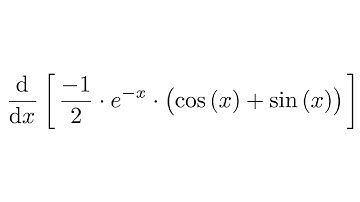 $\frac{\mathrm{d}}{\mathrm{d}x}\left[\frac{-1}{2}\cdot e^{-x}\cdot\left(\cos\left(x\right)+\sin\left(x\right)\right)\right]$